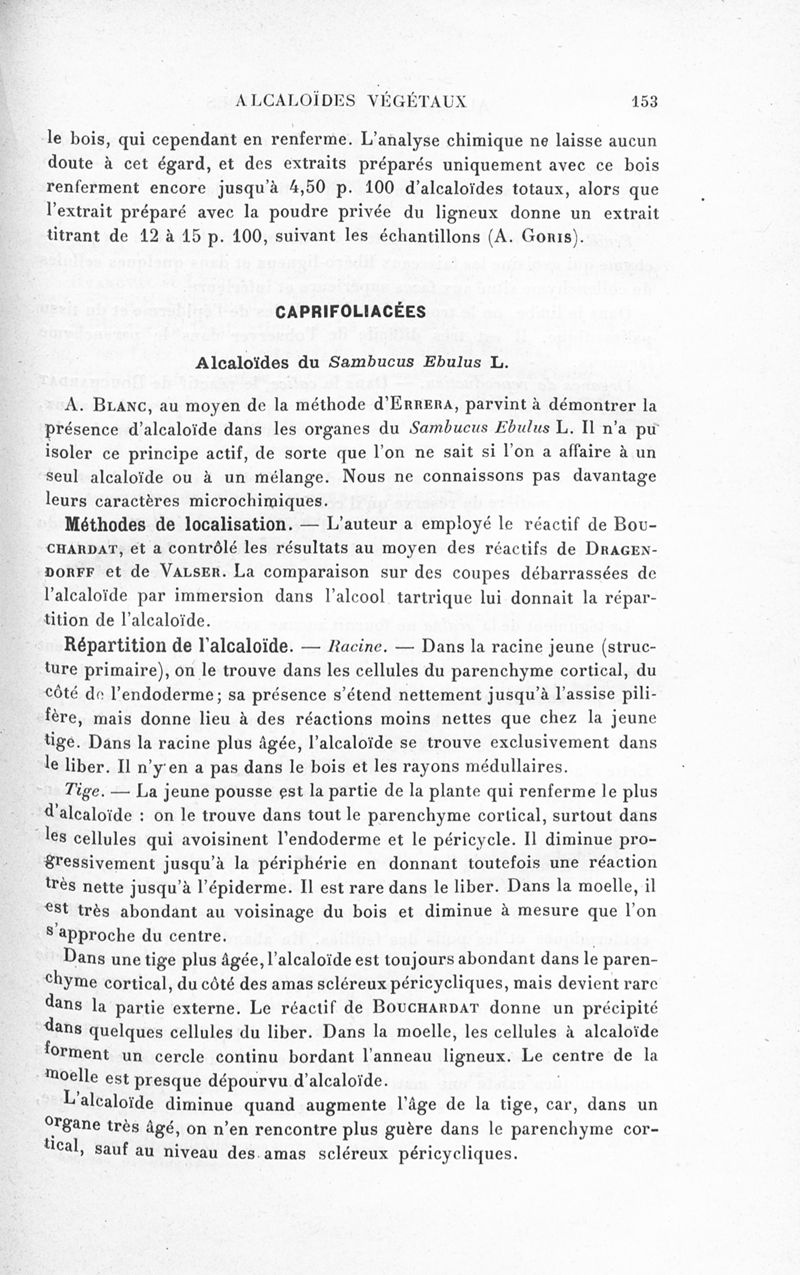 ALCALOÏDES VÉGÉTAUX 153

le bois, qui cependant en renferme. L'analyse chimique ne laisse aucun doute à cet égard, et des extraits préparés uniquement avec ce bois renferment encore jusqu'à 4,50 p. 100 d'alcaloïdes totaux, alors que l'extrait préparé avec la poudre privée du ligneux donne un extrait titrant de 12 à 15 p. 100, suivant les échantillons (A. Goris).

CAPRIFOLIACÉES

Alcaloïdes du Sambucus Ebulus L.

A. Blanc, au moyen de la méthode d'Errera, parvint à démontrer la présence d'alcaloïde dans les organes du Sambucus Ebulus L. Il n'a pu isoler ce principe actif, de sorte que l'on ne sait si l'on a affaire à un seul alcaloïde ou à un mélange. Nous ne connaissons pas davantage leurs caractères microchimiques.

Méthodes de localisation. — L'auteur a employé le réactif de Bouchardat, et a contrôlé les résultats au moyen des réactifs de Dragendorff et de Valser. La comparaison sur des coupes débarrassées de l'alcaloïde par immersion dans l'alcool tartrique lui donnait la répartition de l'alcaloïde.

Répartition de l'alcaloïde. — Racine. — Dans la racine jeune (structure primaire), on le trouve dans les cellules du parenchyme cortical, du côté de l'endoderme; sa présence s'étend nettement jusqu'à l'assise pilifère, mais donne lieu à des réactions moins nettes que chez la jeune tige. Dans la racine plus âgée, l'alcaloïde se trouve exclusivement dans le liber. Il n'y en a pas dans le bois et les rayons médullaires.

Tige. — La jeune pousse est la partie de la plante qui renferme le plus d'alcaloïde : on le trouve dans tout le parenchyme cortical, surtout dans les cellules qui avoisinent l'endoderme et le péricycle. Il diminue progressivement jusqu'à la périphérie en donnant toutefois une réaction très nette jusqu'à l'épiderme. Il est rare dans le liber. Dans la moelle, il est très abondant au voisinage du bois et diminue à mesure que l'on s'approche du centre.

Dans une tige plus âgée, l'alcaloïde est toujours abondant dans le parenchyme cortical, du côté des amas scléreux péricycliques, mais devient rare dans la partie externe. Le réactif de Bouchardat donne un précipité dans quelques cellules du liber. Dans la moelle, les cellules à alcaloïde forment un cercle continu bordant l'anneau ligneux. Le centre de la moelle est presque dépourvu d'alcaloïde.

L'alcaloïde diminue quand augmente l'âge de la tige, car, dans un organe très âgé, on n'en rencontre plus guère dans le parenchyme cortical, sauf au niveau des amas scléreux péricycliques.